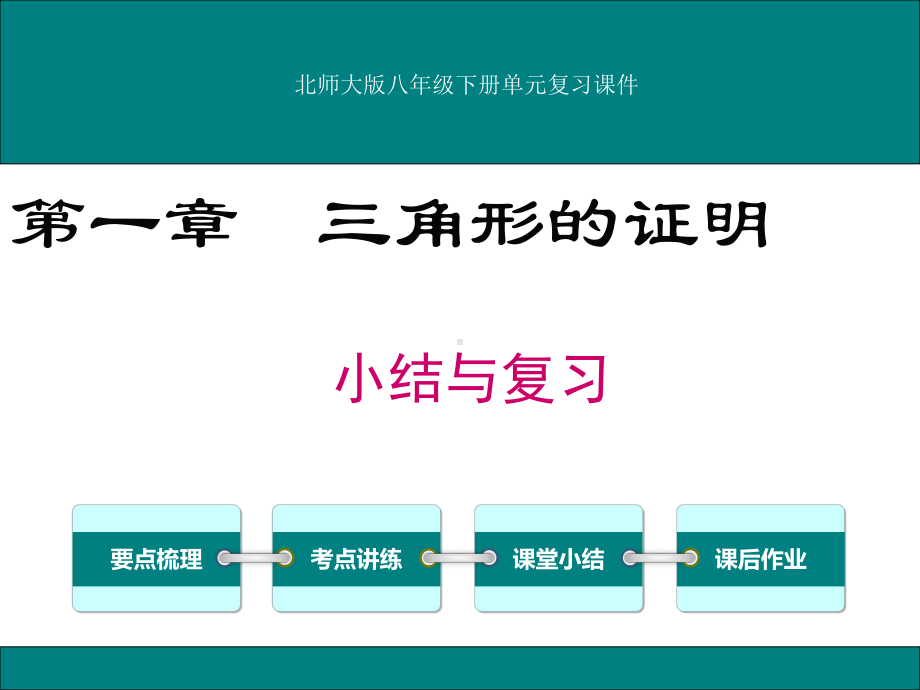 北师大版八年级下册单元复习课件

第一章　三角形的证明

小结与复习

要点梳理

考点讲练

课堂小结

课后作业